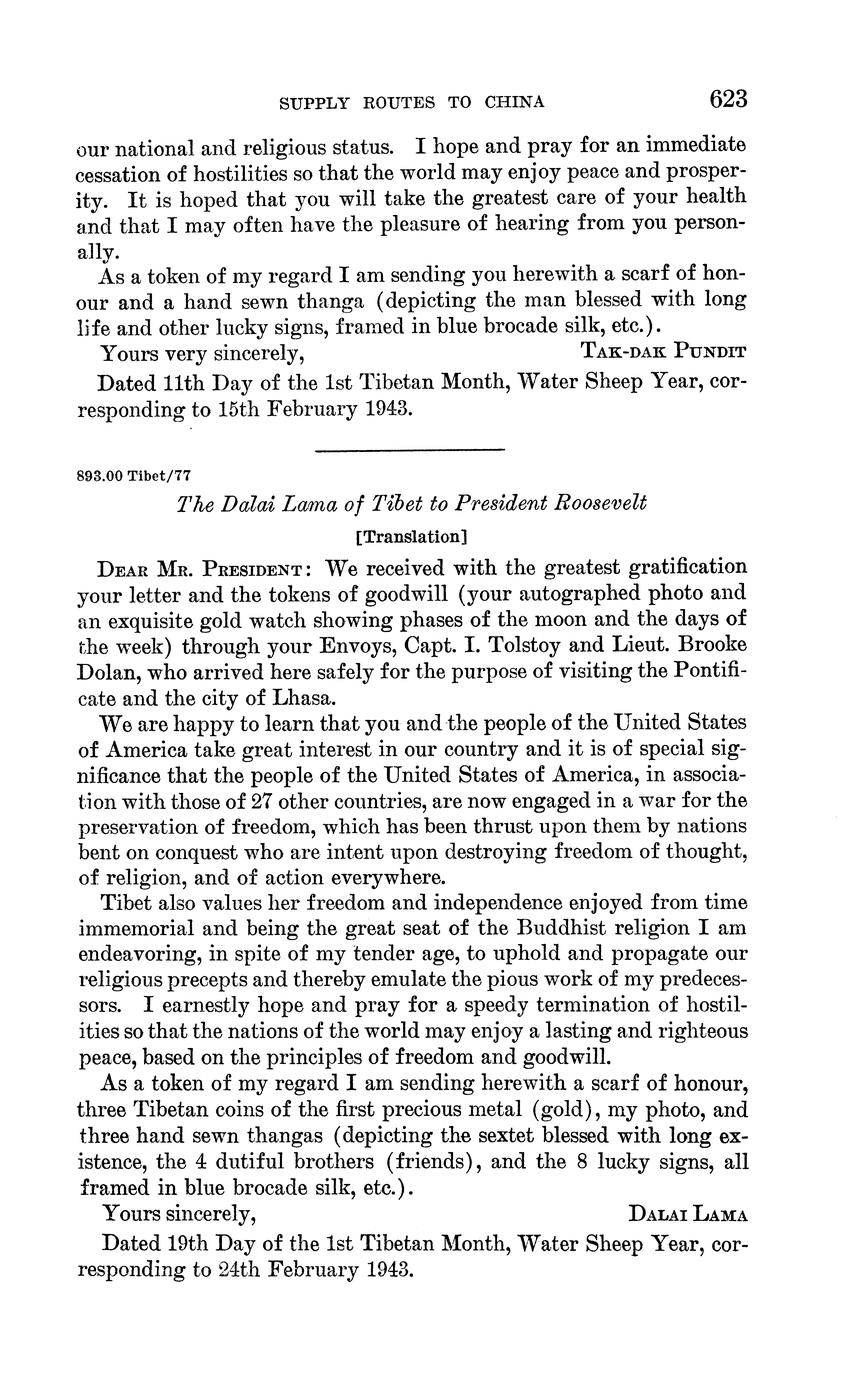 SUPPLY ROUTES TO CHINA 623

our national and religious status. I hope and pray for an immediate cessation of hostilities so that the world may enjoy peace and prosperity. It is hoped that you will take the greatest care of your health and that I may often have the pleasure of hearing from you personally.

As a token of my regard I am sending you herewith a scarf of honour and a hand sewn thanga (depicting the man blessed with long life and other lucky signs, framed in blue brocade silk, etc.).

Yours very sincerely, TAK-DAK PUNDIT

Dated 11th Day of the 1st Tibetan Month, Water Sheep Year, corresponding to 15th February 1943.

893.00 Tibet/77

The Dalai Lama of Tibet to President Roosevelt

[Translation]

DEAR MR. PRESIDENT: We received with the greatest gratification your letter and the tokens of goodwill (your autographed photo and an exquisite gold watch showing phases of the moon and the days of the week) through your Envoys, Capt. I. Tolstoy and Lieut. Brooke Dolan, who arrived here safely for the purpose of visiting the Pontificate and the city of Lhasa.

We are happy to learn that you and the people of the United States of America take great interest in our country and it is of special significance that the people of the United States of America, in association with those of 27 other countries, are now engaged in a war for the preservation of freedom, which has been thrust upon them by nations bent on conquest who are intent upon destroying freedom of thought, of religion, and of action everywhere.

Tibet also values her freedom and independence enjoyed from time immemorial and being the great seat of the Buddhist religion I am endeavoring, in spite of my tender age, to uphold and propagate our religious precepts and thereby emulate the pious work of my predecessors. I earnestly hope and pray for a speedy termination of hostilities so that the nations of the world may enjoy a lasting and righteous peace, based on the principles of freedom and goodwill.

As a token of my regard I am sending herewith a scarf of honour, three Tibetan coins of the first precious metal (gold), my photo, and three hand sewn thangas (depicting the sextet blessed with long existence, the 4 dutiful brothers (friends), and the 8 lucky signs, all framed in blue brocade silk, etc.).

Yours sincerely, DALAI LAMA

Dated 19th Day of the 1st Tibetan Month, Water Sheep Year, corresponding to 24th February 1943.